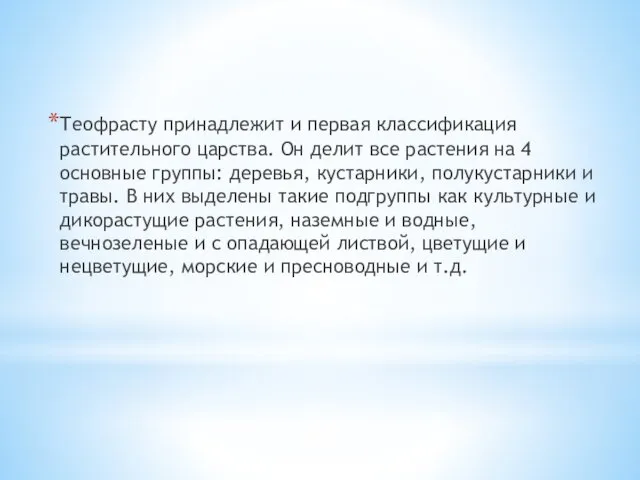 *Теофрасту принадлежит и первая классификация растительного царства. Он делит все растения на 4 основные группы: деревья, кустарники, полукустарники и травы. В них выделены такие подгруппы как культурные и дикорастущие растения, наземные и водные, вечнозеленые и с опадающей листвой, цветущие и нецветущие, морские и пресноводные и т.д.